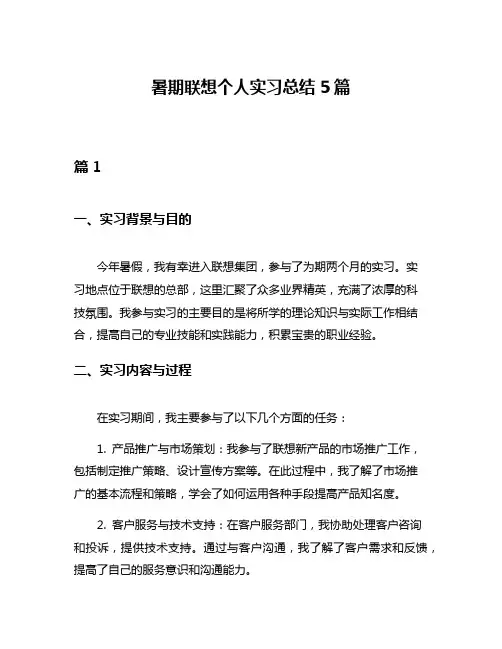 暑期联想个人实习总结 5 篇

篇 1

一、实习背景与目的

今年暑假，我有幸进入联想集团，参与了为期两个月的实习。实习地点位于联想的总部，这里汇聚了众多业界精英，充满了浓厚的科技氛围。我参与实习的主要目的是将所学的理论知识与实际工作相结合，提高自己的专业技能和实践能力，积累宝贵的职业经验。

二、实习内容与过程

在实习期间，我主要参与了以下几个方面的任务：

1. 产品推广与市场策划：我参与了联想新产品的市场推广工作，包括制定推广策略、设计宣传方案等。在此过程中，我了解了市场推广的基本流程和策略，学会了如何运用各种手段提高产品知名度。

2. 客户服务与技术支持：在客户服务部门，我协助处理客户咨询和投诉，提供技术支持。通过与客户沟通，我了解了客户需求和反馈，提高了自己的服务意识和沟通能力。